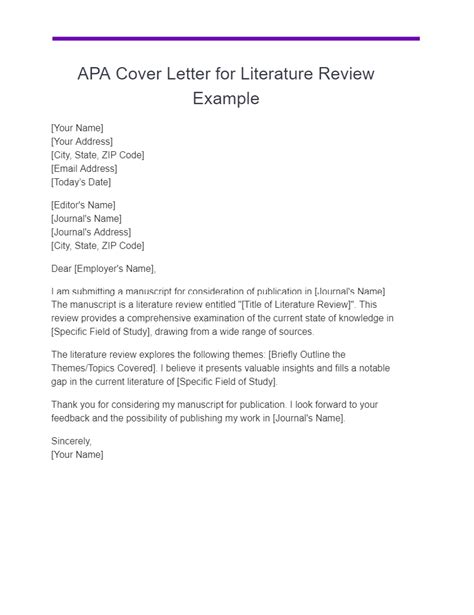 APA Cover Letter for Literature Review Example

[Your Name]
[Your Address]
[City, State, ZIP Code]
[Email Address]
[Today's Date]

[Editor's Name]
[Journal's Name]
[Journal's Address]
[City, State, ZIP Code]

Dear [Employer's Name],

I am submitting a manuscript for consideration of publication in [Journal's Name]. The manuscript is a literature review entitled "[Title of Literature Review]". This review provides a comprehensive examination of the current state of knowledge in [Specific Field of Study], drawing from a wide range of sources.

The literature review explores the following themes: [Briefly Outline the Themes/Topics Covered]. I believe it presents valuable insights and fills a notable gap in the current literature of [Specific Field of Study].

Thank you for considering my manuscript for publication. I look forward to your feedback and the possibility of publishing my work in [Journal's Name].

Sincerely,
[Your Name]